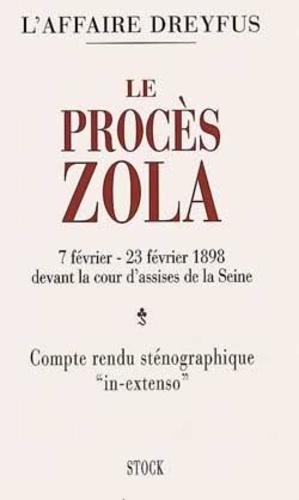 L'AFFAIRE DREYFUS

LE
PROCÈS
ZOLA

7 février - 23 février 1898
devant la cour d'assises de la Seine

Compte rendu sténographique
"in-extenso"

STOCK